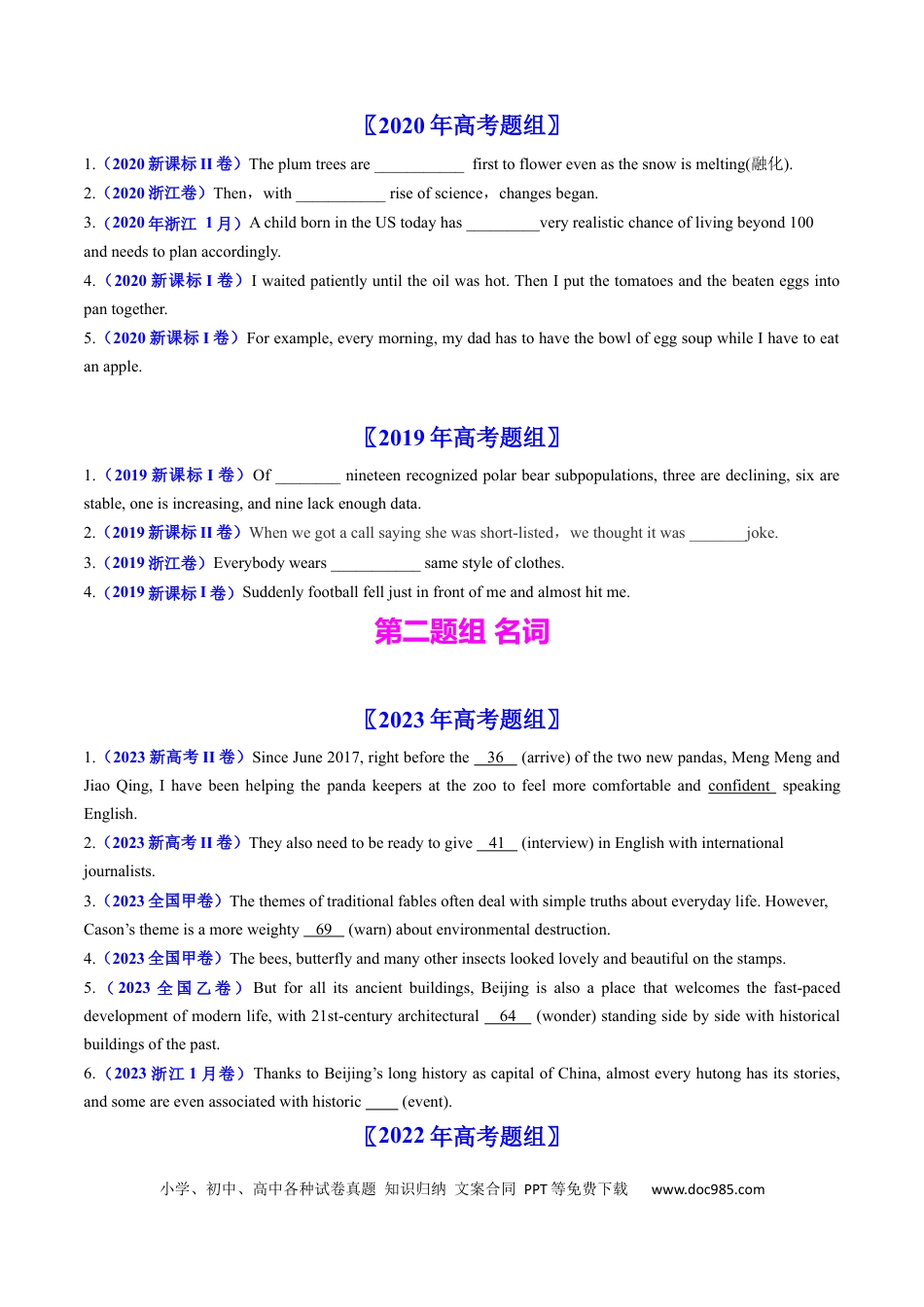 〖2020年高考题组〗

1.（2020新课标II卷）The plum trees are ____ first to flower even as the snow is melting(融化).

2.（2020浙江卷）Then，with ____ rise of science，changes began.

3.（2020年浙江 1月）A child born in the US today has ____very realistic chance of living beyond 100 and needs to plan accordingly.

4.（2020新课标I卷）I waited patiently until the oil was hot. Then I put the tomatoes and the beaten eggs into pan together.

5.（2020新课标I卷）For example, every morning, my dad has to have the bowl of egg soup while I have to eat an apple.

〖2019年高考题组〗

1.（2019新课标I卷）Of ____ nineteen recognized polar bear subpopulations, three are declining, six are stable, one is increasing, and nine lack enough data.

2.（2019新课标II卷）When we got a call saying she was short-listed，we thought it was ____joke.

3.（2019浙江卷）Everybody wears ____ same style of clothes.

4.（2019新课标I卷）Suddenly football fell just in front of me and almost hit me.

第二题组 名词

〖2023年高考题组〗

1.（2023新高考II卷）Since June 2017, right before the 36 (arrive) of the two new pandas, Meng Meng and Jiao Qing, I have been helping the panda keepers at the zoo to feel more comfortable and confident speaking English.

2.（2023新高考II卷）They also need to be ready to give 41 (interview) in English with international journalists.

3.（2023全国甲卷）The themes of traditional fables often deal with simple truths about everyday life. However, Cason's theme is a more weighty 69 (warn) about environmental destruction.

4.（2023全国甲卷）The bees, butterfly and many other insects looked lovely and beautiful on the stamps.

5.（2023全国乙卷）But for all its ancient buildings, Beijing is also a place that welcomes the fast-paced development of modern life, with 21st-century architectural 64 (wonder) standing side by side with historical buildings of the past.

6.（2023浙江1月卷）Thanks to Beijing's long history as capital of China, almost every hutong has its stories, and some are even associated with historic ____ (event).

〖2022年高考题组〗

小学、初中、高中各种试卷真题 知识归纳 文案合同 PPT等免费下载 www.doc985.com